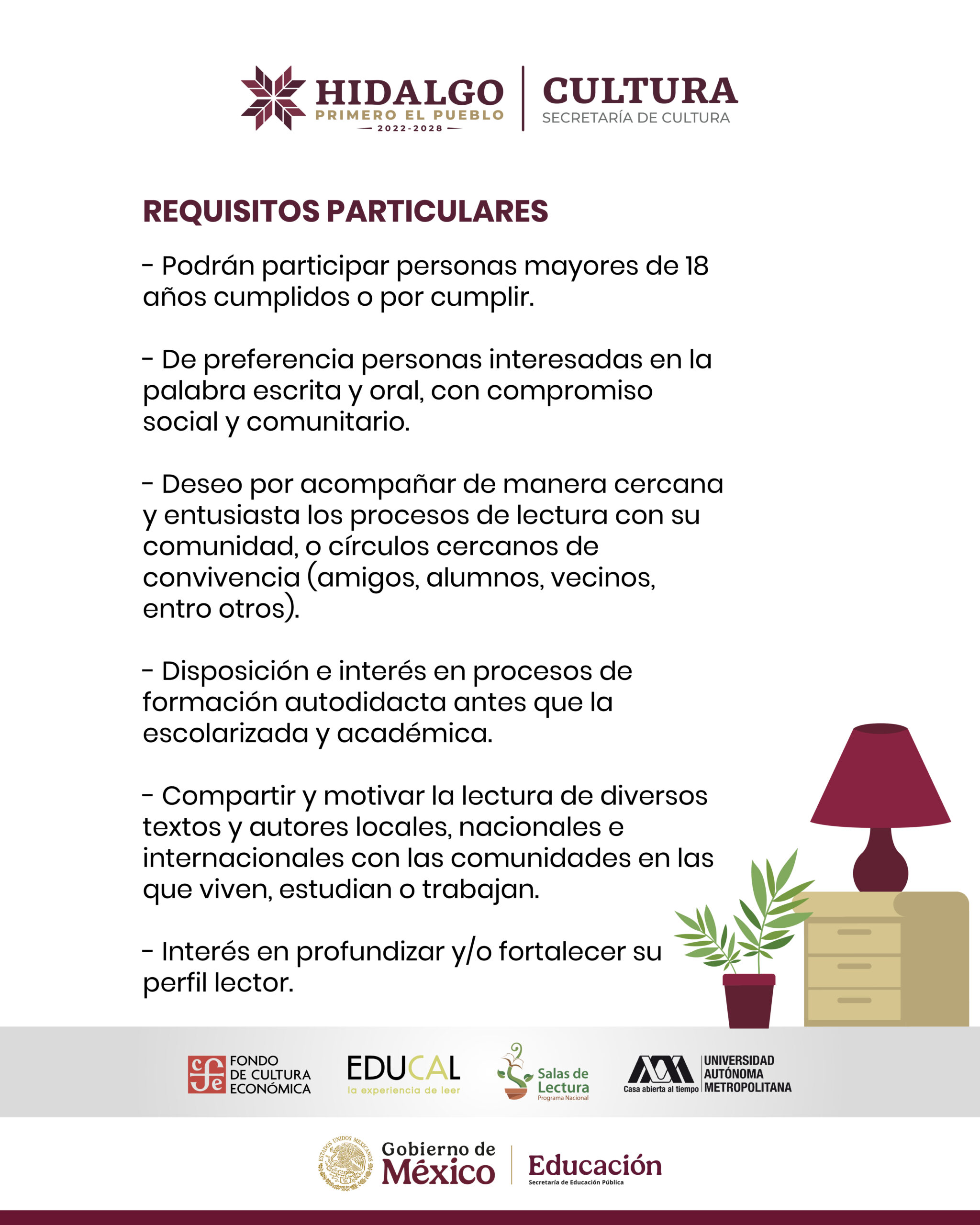 HIDALGO
PRIMERO EL PUEBLO
2022-2028

CULTURA
SECRETARÍA DE CULTURA

REQUISITOS PARTICULARES

- Podrán participar personas mayores de 18 años cumplidos o por cumplir.

- De preferencia personas interesadas en la palabra escrita y oral, con compromiso social y comunitario.

- Deseo por acompañar de manera cercana y entusiasta los procesos de lectura con su comunidad, o círculos cercanos de convivencia (amigos, alumnos, vecinos, entro otros).

- Disposición e interés en procesos de formación autodidacta antes que la escolarizada y académica.

- Compartir y motivar la lectura de diversos textos y autores locales, nacionales e internacionales con las comunidades en las que viven, estudian o trabajan.

- Interés en profundizar y/o fortalecer su perfil lector.

FONDO DE CULTURA ECONÓMICA

EDUCAL
la experiencia de leer

Salas de Lectura
Programa Nacional

Casa abierta al tiempo
UNIVERSIDAD AUTÓNOMA METROPOLITANA

ESTADOS UNIDOS MEXICANOS
Gobierno de México

Educación
Secretaría de Educación Pública